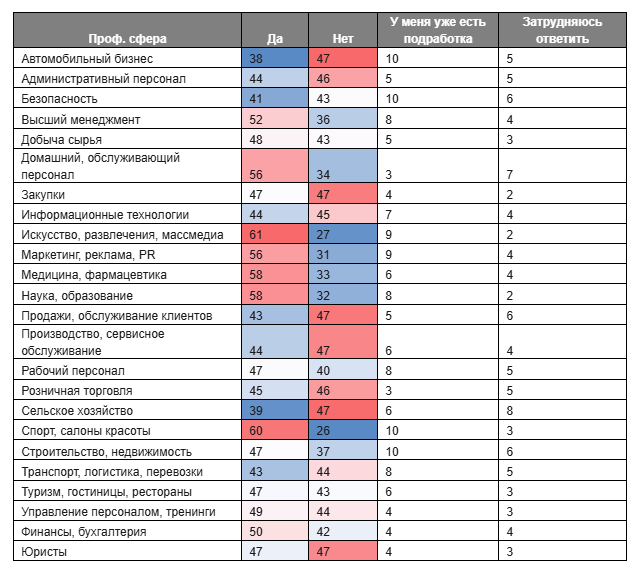 | Проф. сфера | Да | Нет | У меня уже есть подработка | Затрудняюсь ответить |
|---|---|---|---|---|
| Автомобильный бизнес | 38 | 47 | 10 | 5 |
| Административный персонал | 44 | 46 | 5 | 5 |
| Безопасность | 41 | 43 | 10 | 6 |
| Высший менеджмент | 52 | 36 | 8 | 4 |
| Добыча сырья | 48 | 43 | 5 | 3 |
| Домашний, обслуживающий персонал | 56 | 34 | 3 | 7 |
| Закупки | 47 | 47 | 4 | 2 |
| Информационные технологии | 44 | 45 | 7 | 4 |
| Искусство, развлечения, массмедиа | 61 | 27 | 9 | 2 |
| Маркетинг, реклама, PR | 56 | 31 | 9 | 4 |
| Медицина, фармацевтика | 58 | 33 | 6 | 4 |
| Наука, образование | 58 | 32 | 8 | 2 |
| Продажи, обслуживание клиентов | 43 | 47 | 5 | 6 |
| Производство, сервисное обслуживание | 44 | 47 | 6 | 4 |
| Рабочий персонал | 47 | 40 | 8 | 5 |
| Розничная торговля | 45 | 46 | 3 | 5 |
| Сельское хозяйство | 39 | 47 | 6 | 8 |
| Спорт, салоны красоты | 60 | 26 | 10 | 3 |
| Строительство, недвижимость | 47 | 37 | 10 | 6 |
| Транспорт, логистика, перевозки | 43 | 44 | 8 | 5 |
| Туризм, гостиницы, рестораны | 47 | 43 | 6 | 3 |
| Управление персоналом, тренинги | 49 | 44 | 4 | 3 |
| Финансы, бухгалтерия | 50 | 42 | 4 | 4 |
| Юристы | 47 | 47 | 4 | 3 |